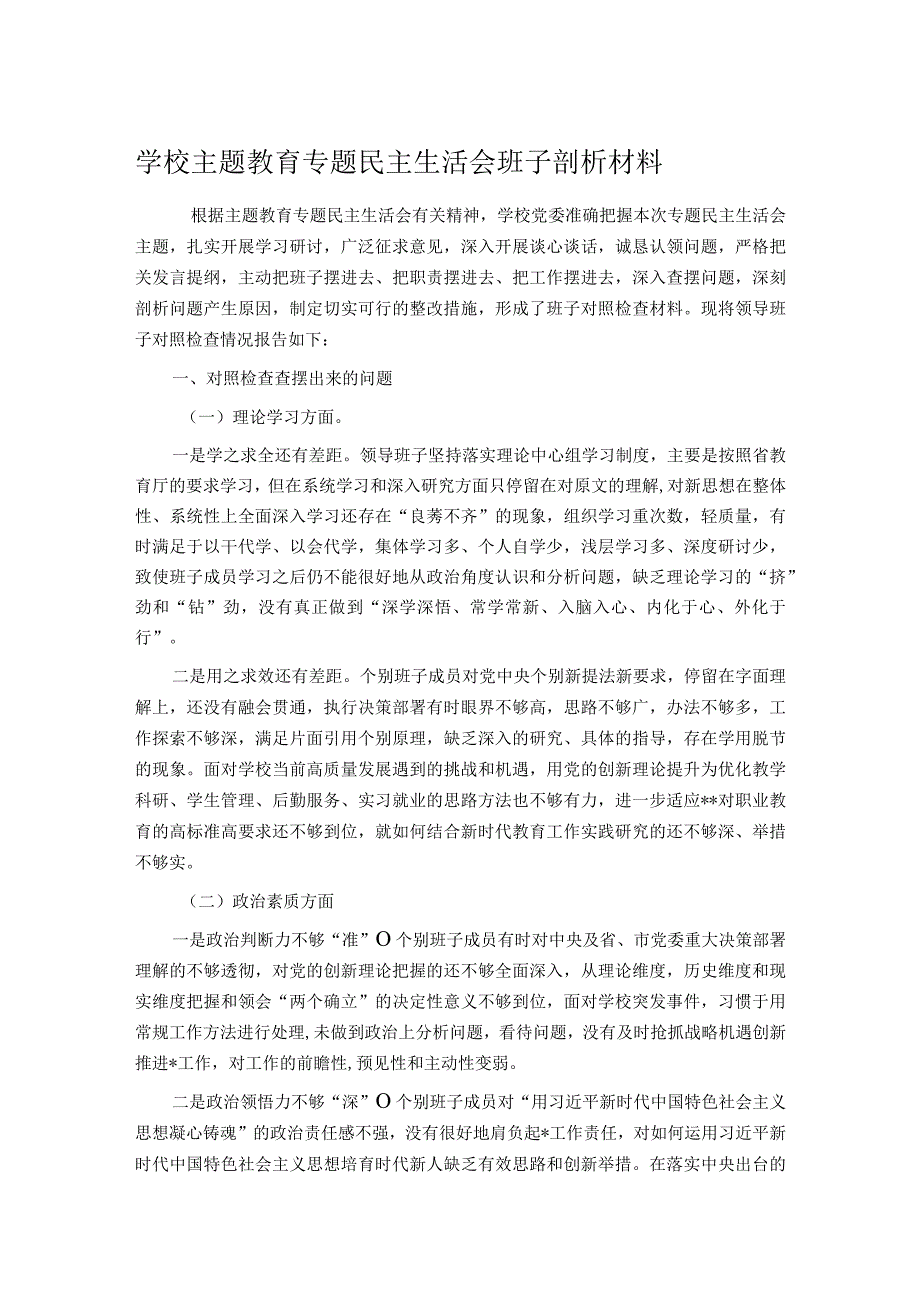 学校主题教育专题民主生活会班子剖析材料

根据主题教育专题民主生活会有关精神，学校党委准确把握本次专题民主生活会主题，扎实开展学习研讨，广泛征求意见，深入开展谈心谈话，诚恳认领问题，严格把关发言提纲，主动把班子摆进去、把职责摆进去、把工作摆进去，深入查摆问题，深刻剖析问题产生原因，制定切实可行的整改措施，形成了班子对照检查材料。现将领导班子对照检查情况报告如下：

一、对照检查查摆出来的问题

（一）理论学习方面。

一是学之求全还有差距。领导班子坚持落实理论中心组学习制度，主要是按照省教育厅的要求学习，但在系统学习和深入研究方面只停留在对原文的理解，对新思想在整体性、系统性上全面深入学习还存在“良莠不齐”的现象，组织学习重次数，轻质量，有时满足于以干代学、以会代学，集体学习多、个人自学少，浅层学习多、深度研讨少，致使班子成员学习之后仍不能很好地从政治角度认识和分析问题，缺乏理论学习的“挤”劲和“钻”劲，没有真正做到“深学深悟、常学常新、入脑入心、内化于心、外化于行”。

二是用之求效还有差距。个别班子成员对党中央个别新提法新要求，停留在字面理解上，还没有融会贯通，执行决策部署有时眼界不够高，思路不够广，办法不够多，工作探索不够深，满足片面引用个别原理，缺乏深入的研究、具体的指导，存在学用脱节的现象。面对学校当前高质量发展遇到的挑战和机遇，用党的创新理论提升为优化教学科研、学生管理、后勤服务、实习就业的思路方法也不够有力，进一步适应**对职业教育的高标准高要求还不够到位，就如何结合新时代教育工作实践研究的还不够深、举措不够实。

（二）政治素质方面

一是政治判断力不够“准”O个别班子成员有时对中央及省、市党委重大决策部署理解的不够透彻，对党的创新理论把握的还不够全面深入，从理论维度，历史维度和现实维度把握和领会“两个确立”的决定性意义不够到位，面对学校突发事件，习惯于用常规工作方法进行处理，未做到政治上分析问题，看待问题，没有及时抢抓战略机遇创新推进*工作，对工作的前瞻性，预见性和主动性变弱。

二是政治领悟力不够“深”O个别班子成员对“用习近平新时代中国特色社会主义思想凝心铸魂”的政治责任感不强，没有很好地肩负起*工作责任，对如何运用习近平新时代中国特色社会主义思想培育时代新人缺乏有效思路和创新举措。在落实中央出台的